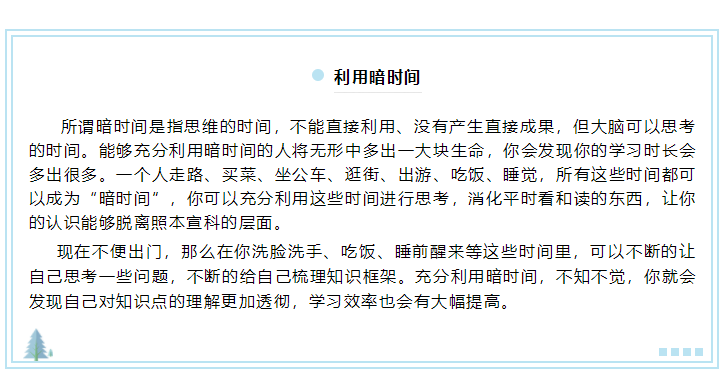 利用暗时间

所谓暗时间是指思维的时间，不能直接利用、没有产生直接成果，但大脑可以思考的时间。能够充分利用暗时间的人将无形中多出一大块生命，你会发现你的学习时长会多出很多。一个人走路、买菜、坐公车、逛街、出游、吃饭、睡觉，所有这些时间都可以成为“暗时间”，你可以充分利用这些时间进行思考，消化平时看和读的东西，让你的认识能够脱离照本宣科的层面。

现在不便出门，那么在你洗脸洗手、吃饭、睡前醒来等这些时间里，可以不断的让自己思考一些问题，不断的给自己梳理知识框架。充分利用暗时间，不知不觉，你就会发现自己对知识点的理解更加透彻，学习效率也会有大幅提高。